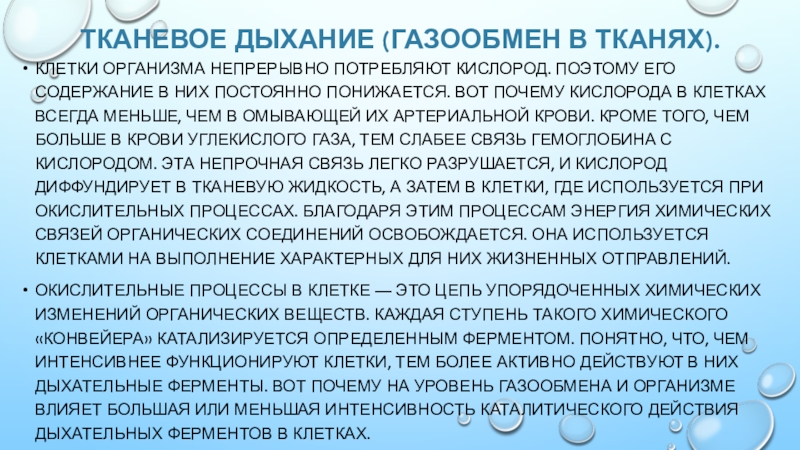 ТКАНЕВОЕ ДЫХАНИЕ (ГАЗООБМЕН В ТКАНЯХ).

• КЛЕТКИ ОРГАНИЗМА НЕПРЕРЫВНО ПОТРЕБЛЯЮТ КИСЛОРОД. ПОЭТОМУ ЕГО СОДЕРЖАНИЕ В НИХ ПОСТОЯННО ПОНИЖАЕТСЯ. ВОТ ПОЧЕМУ КИСЛОРОДА В КЛЕТКАХ ВСЕГДА МЕНЬШЕ, ЧЕМ В ОМЫВАЮЩЕЙ ИХ АРТЕРИАЛЬНОЙ КРОВИ. КРОМЕ ТОГО, ЧЕМ БОЛЬШЕ В КРОВИ УГЛЕКИСЛОГО ГАЗА, ТЕМ СЛАБЕЕ СВЯЗЬ ГЕМОГЛОБИНА С КИСЛОРОДОМ. ЭТА НЕПРОЧНАЯ СВЯЗЬ ЛЕГКО РАЗРУШАЕТСЯ, И КИСЛОРОД ДИФФУНДИРУЕТ В ТКАНЕВУЮ ЖИДКОСТЬ, А ЗАТЕМ В КЛЕТКИ, ГДЕ ИСПОЛЬЗУЕТСЯ ПРИ ОКИСЛИТЕЛЬНЫХ ПРОЦЕССАХ. БЛАГОДАРЯ ЭТИМ ПРОЦЕССАМ ЭНЕРГИЯ ХИМИЧЕСКИХ СВЯЗЕЙ ОРГАНИЧЕСКИХ СОЕДИНЕНИЙ ОСВОБОЖДАЕТСЯ. ОНА ИСПОЛЬЗУЕТСЯ КЛЕТКАМИ НА ВЫПОЛНЕНИЕ ХАРАКТЕРНЫХ ДЛЯ НИХ ЖИЗНЕННЫХ ОТПРАВЛЕНИЙ.

• ОКИСЛИТЕЛЬНЫЕ ПРОЦЕССЫ В КЛЕТКЕ — ЭТО ЦЕПЬ УПОРЯДОЧЕННЫХ ХИМИЧЕСКИХ ИЗМЕНЕНИЙ ОРГАНИЧЕСКИХ ВЕЩЕСТВ. КАЖДАЯ СТУПЕНЬ ТАКОГО ХИМИЧЕСКОГО «КОНВЕЙЕРА» КАТАЛИЗИРУЕТСЯ ОПРЕДЕЛЕННЫМ ФЕРМЕНТОМ. ПОНЯТНО, ЧТО, ЧЕМ ИНТЕНСИВНЕЕ ФУНКЦИОНИРУЮТ КЛЕТКИ, ТЕМ БОЛЕЕ АКТИВНО ДЕЙСТВУЮТ В НИХ ДЫХАТЕЛЬНЫЕ ФЕРМЕНТЫ. ВОТ ПОЧЕМУ НА УРОВЕНЬ ГАЗООБМЕНА И ОРГАНИЗМЕ ВЛИЯЕТ БОЛЬШАЯ ИЛИ МЕНЬШАЯ ИНТЕНСИВНОСТЬ КАТАЛИТИЧЕСКОГО ДЕЙСТВИЯ ДЫХАТЕЛЬНЫХ ФЕРМЕНТОВ В КЛЕТКАХ.